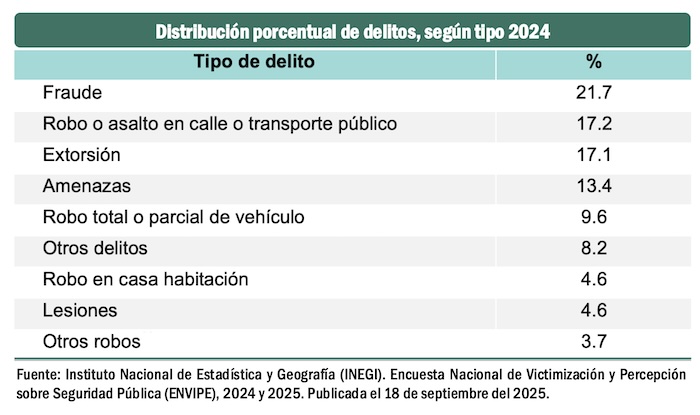 Distribución porcentual de delitos, según tipo 2024

| Tipo de delito | % |
|---|---|
| Fraude | 21.7 |
| Robo o asalto en calle o transporte público | 17.2 |
| Extorsión | 17.1 |
| Amenazas | 13.4 |
| Robo total o parcial de vehículo | 9.6 |
| Otros delitos | 8.2 |
| Robo en casa habitación | 4.6 |
| Lesiones | 4.6 |
| Otros robos | 3.7 |

Fuente: Instituto Nacional de Estadística y Geografía (INEGI). Encuesta Nacional de Victimización y Percepción sobre Seguridad Pública (ENVIPE), 2024 y 2025. Publicada el 18 de septiembre del 2025.